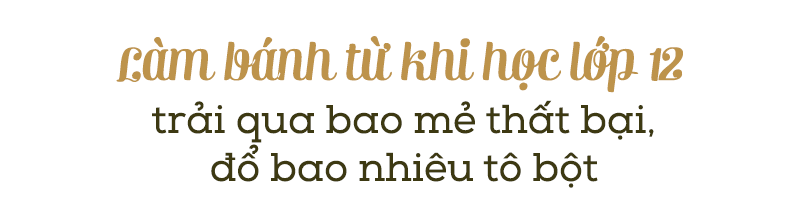 Làm bánh từ khi học lớp 12
trải qua bao mẻ thất bại, đổ bao nhiêu tô bột